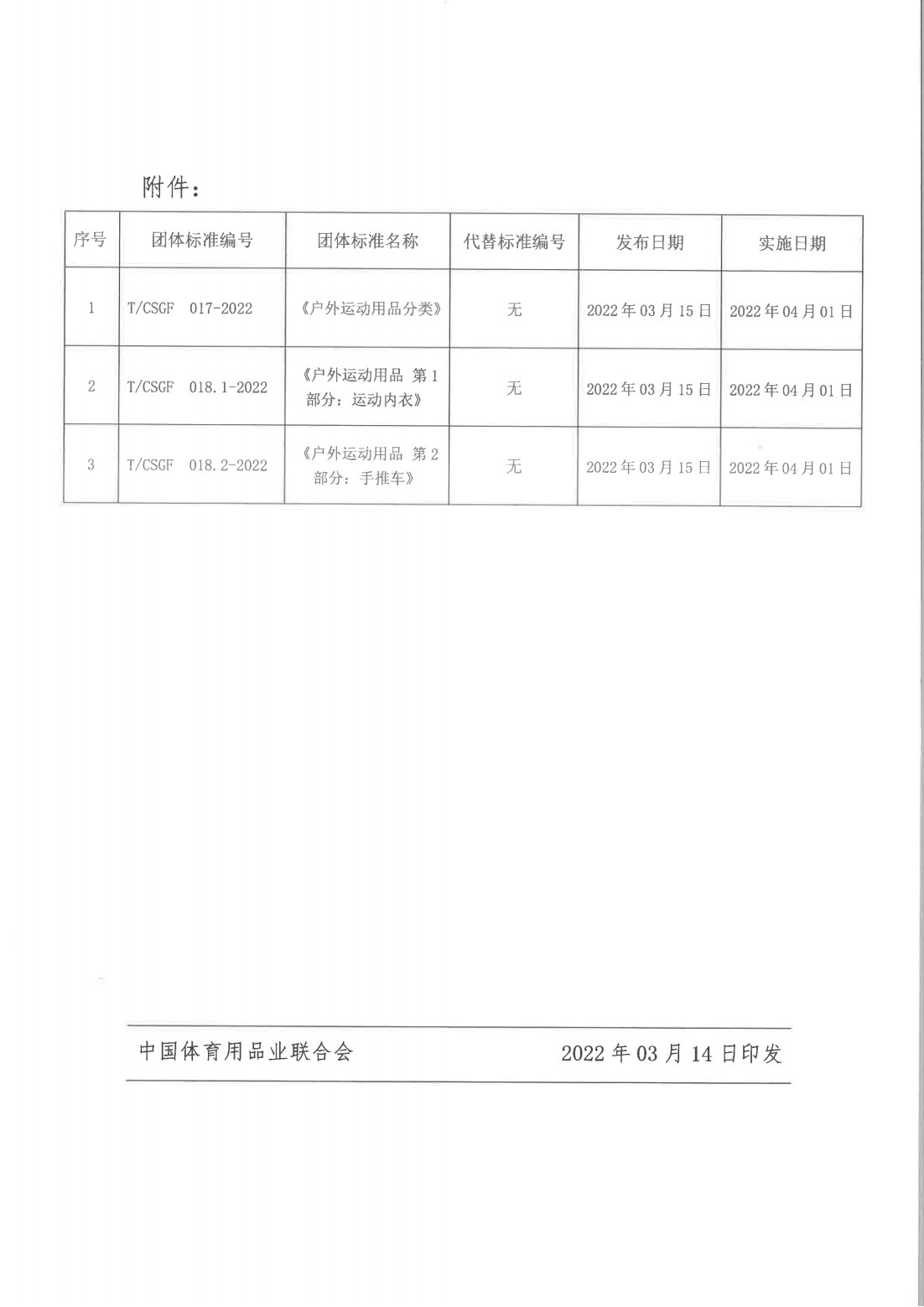 附件：

| 序号 | 团体标准编号 | 团体标准名称 | 代替标准编号 | 发布日期 | 实施日期 |
|---|---|---|---|---|---|
| 1 | T/CSGF 017-2022 | 《户外运动用品分类》 | 无 | 2022年03月15日 | 2022年04月01日 |
| 2 | T/CSGF 018.1-2022 | 《户外运动用品 第1部分：运动内衣》 | 无 | 2022年03月15日 | 2022年04月01日 |
| 3 | T/CSGF 018.2-2022 | 《户外运动用品 第2部分：手推车》 | 无 | 2022年03月15日 | 2022年04月01日 |

中国体育用品业联合会　　2022年03月14日印发